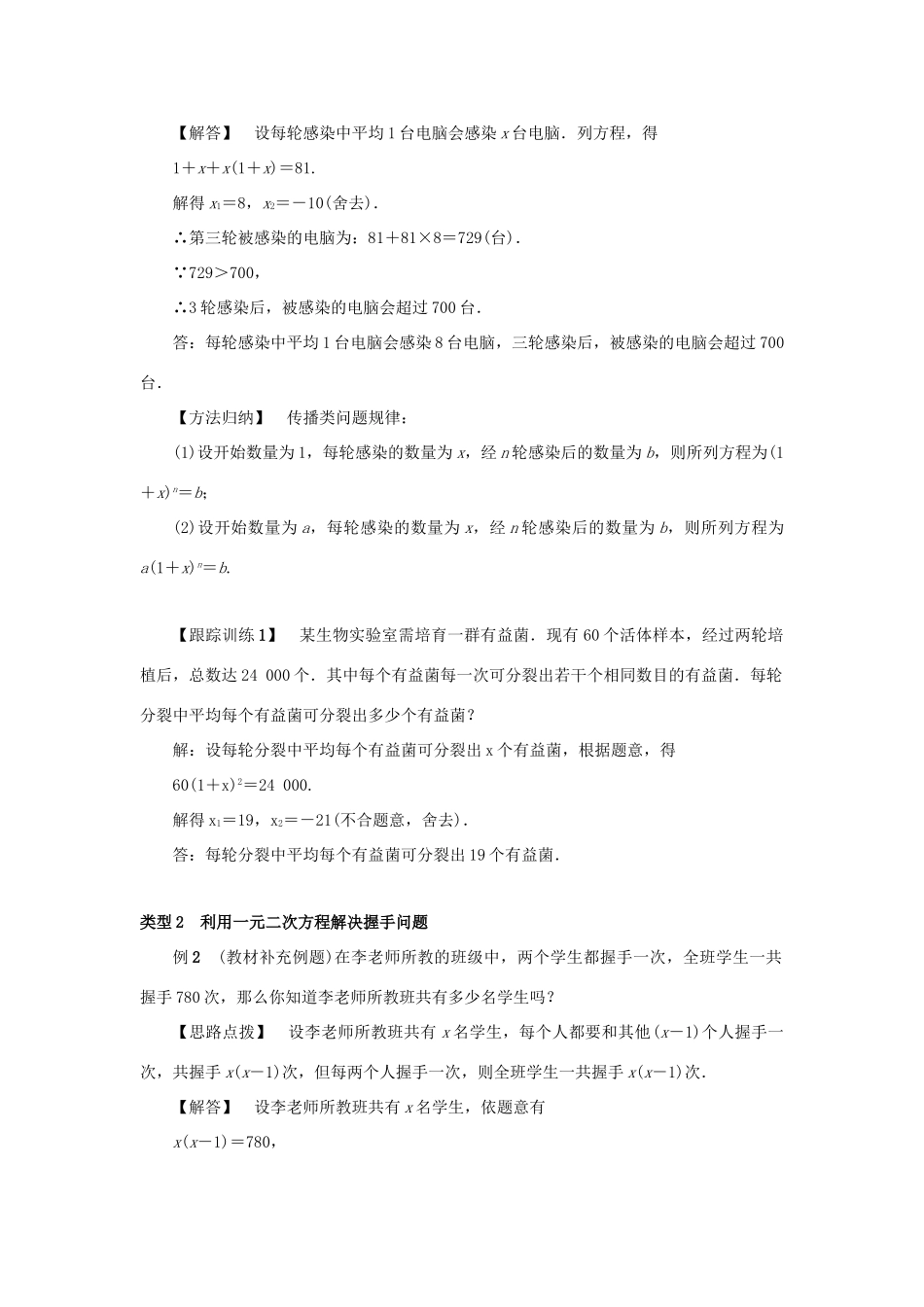 【解答】　设每轮感染中平均1台电脑会感染$x$台电脑．列方程，得

$1+x+x(1+x)=81$.

解得$x_1=8$，$x_2=-10$(舍去)．

∴第三轮被感染的电脑为：$81+81\times8=729$(台)．

∵$729>700$，

∴3轮感染后，被感染的电脑会超过700台．

答：每轮感染中平均1台电脑会感染8台电脑，三轮感染后，被感染的电脑会超过700台．

【方法归纳】　传播类问题规律：

(1)设开始数量为1，每轮感染的数量为$x$，经$n$轮感染后的数量为$b$，则所列方程为$(1+x)^n=b$;

(2)设开始数量为$a$，每轮感染的数量为$x$，经$n$轮感染后的数量为$b$，则所列方程为$a(1+x)^n=b$.

【跟踪训练1】　某生物实验室需培育一群有益菌．现有60个活体样本，经过两轮培植后，总数达24 000个．其中每个有益菌每一次可分裂出若干个相同数目的有益菌．每轮分裂中平均每个有益菌可分裂出多少个有益菌？

解：设每轮分裂中平均每个有益菌可分裂出x个有益菌，根据题意，得

$60(1+x)^2=24\ 000$.

解得$x_1=19$，$x_2=-21$(不合题意，舍去)．

答：每轮分裂中平均每个有益菌可分裂出19个有益菌．

类型2　利用一元二次方程解决握手问题

例2　(教材补充例题)在李老师所教的班级中，两个学生都握手一次，全班学生一共握手780次，那么你知道李老师所教班共有多少名学生吗？

【思路点拨】　设李老师所教班共有$x$名学生，每个人都要和其他$(x-1)$个人握手一次，共握手$x(x-1)$次，但每两个人握手一次，则全班学生一共握手$x(x-1)$次．

【解答】　设李老师所教班共有$x$名学生，依题意有

$x(x-1)=780$，